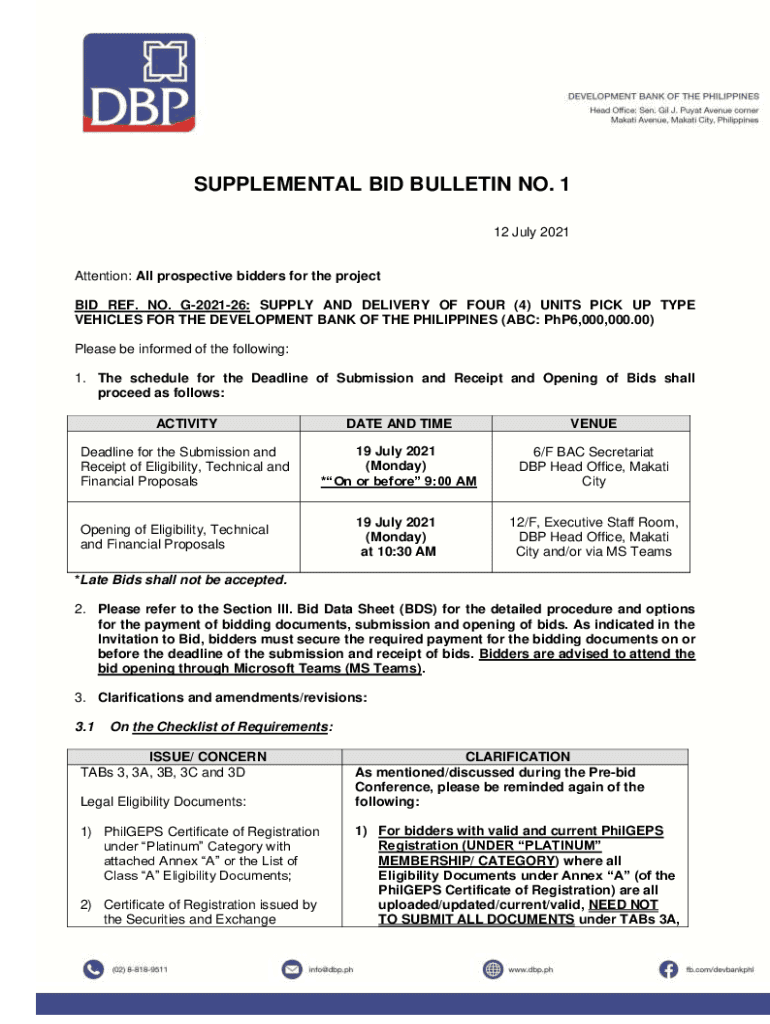 DBP

DEVELOPMENT BANK OF THE PHILIPPINES
Head Office: Sen. Gil J. Puyat Avenue corner Makati Avenue, Makati City, Philippines

SUPPLEMENTAL BID BULLETIN NO. 1

12 July 2021

Attention: All prospective bidders for the project

BID REF. NO. G-2021-26: SUPPLY AND DELIVERY OF FOUR (4) UNITS PICK UP TYPE VEHICLES FOR THE DEVELOPMENT BANK OF THE PHILIPPINES (ABC: PhP6,000,000.00)

Please be informed of the following:

1. The schedule for the Deadline of Submission and Receipt and Opening of Bids shall proceed as follows:

| ACTIVITY | DATE AND TIME | VENUE |
|---|---|---|
| Deadline for the Submission and Receipt of Eligibility, Technical and Financial Proposals | 19 July 2021 (Monday) *"On or before" 9:00 AM | 6/F BAC Secretariat DBP Head Office, Makati City |
| Opening of Eligibility, Technical and Financial Proposals | 19 July 2021 (Monday) at 10:30 AM | 12/F, Executive Staff Room, DBP Head Office, Makati City and/or via MS Teams |

*Late Bids shall not be accepted.

2. Please refer to the Section III. Bid Data Sheet (BDS) for the detailed procedure and options for the payment of bidding documents, submission and opening of bids. As indicated in the Invitation to Bid, bidders must secure the required payment for the bidding documents on or before the deadline of the submission and receipt of bids. Bidders are advised to attend the bid opening through Microsoft Teams (MS Teams).

3. Clarifications and amendments/revisions:

3.1 On the Checklist of Requirements:

| ISSUE/ CONCERN | CLARIFICATION |
|---|---|
| TABs 3, 3A, 3B, 3C and 3D<br><br>Legal Eligibility Documents:<br><br>1) PhilGEPS Certificate of Registration under "Platinum" Category with attached Annex "A" or the List of Class "A" Eligibility Documents;<br><br>2) Certificate of Registration issued by the Securities and Exchange | As mentioned/discussed during the Pre-bid Conference, please be reminded again of the following:<br><br>1) For bidders with valid and current PhilGEPS Registration (UNDER "PLATINUM" MEMBERSHIP/ CATEGORY) where all Eligibility Documents under Annex "A" (of the PhilGEPS Certificate of Registration) are all uploaded/updated/current/valid, NEED NOT TO SUBMIT ALL DOCUMENTS under TABs 3A, |

(02) 8-818-9511 info@dbp.ph www.dbp.ph fb.com/devbankphl